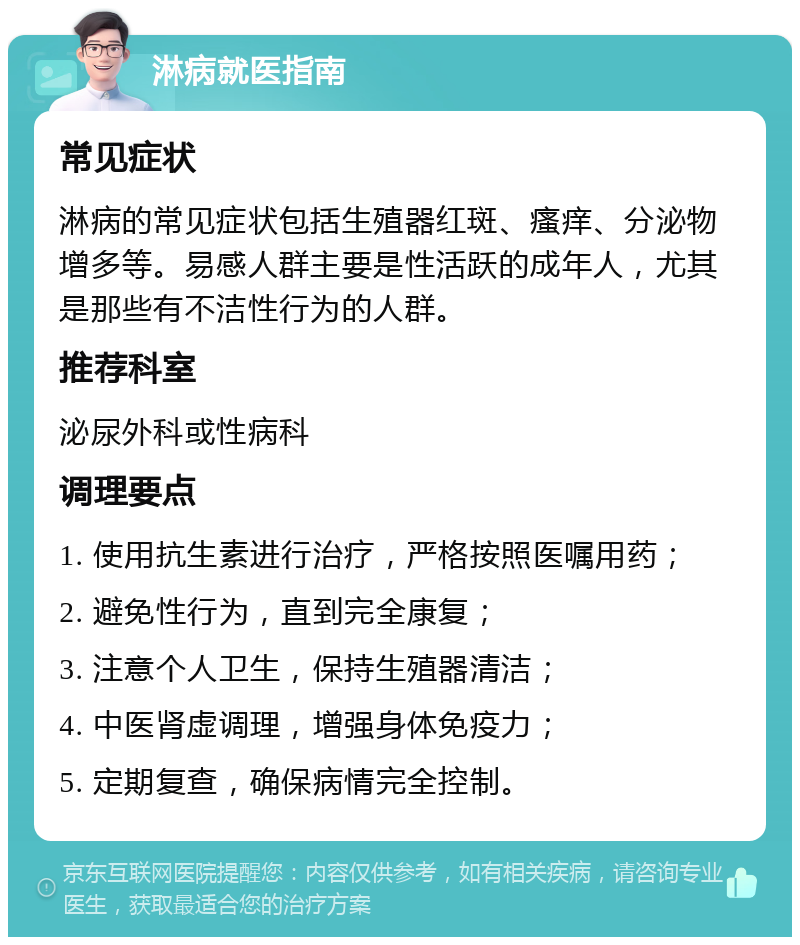 淋病就医指南

常见症状

淋病的常见症状包括生殖器红斑、瘙痒、分泌物增多等。易感人群主要是性活跃的成年人，尤其是那些有不洁性行为的人群。

推荐科室

泌尿外科或性病科

调理要点

1. 使用抗生素进行治疗，严格按照医嘱用药；

2. 避免性行为，直到完全康复；

3. 注意个人卫生，保持生殖器清洁；

4. 中医肾虚调理，增强身体免疫力；

5. 定期复查，确保病情完全控制。

京东互联网医院提醒您：内容仅供参考，如有相关疾病，请咨询专业医生，获取最适合您的治疗方案